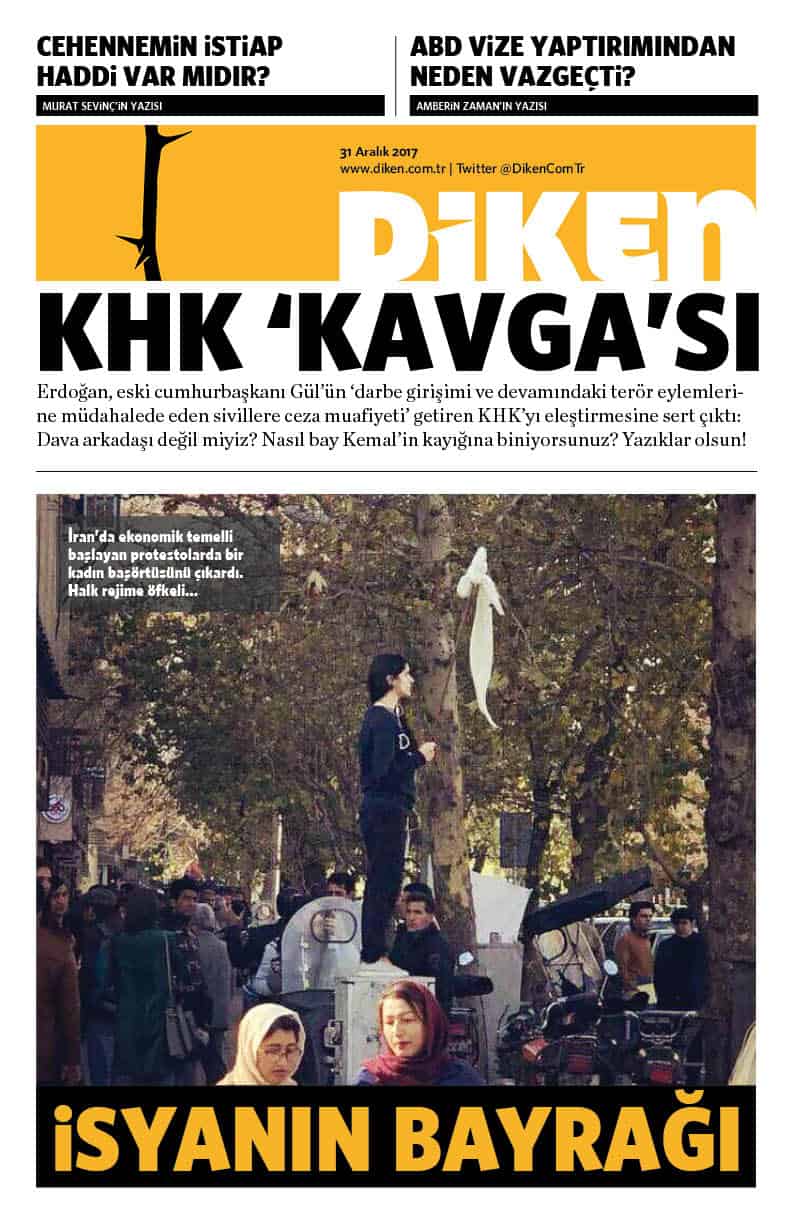 CEHENNEMİN İSTİAP HADDİ VAR MIDIR?

MURAT SEVİNÇ'İN YAZISI

ABD VİZE YAPTIRIMINDAN NEDEN VAZGEÇTİ?

AMBERİN ZAMAN'IN YAZISI

31 Aralık 2017
www.diken.com.tr | Twitter @DikenComTr

DİKEN

KHK 'KAVGA'SI

Erdoğan, eski cumhurbaşkanı Gül'ün 'darbe girişimi ve devamındaki terör eylemlerine müdahalede eden sivillere ceza muafiyeti' getiren KHK'yı eleştirmesine sert çıktı: Dava arkadaşı değil miyiz? Nasıl bay Kemal'in kayığına biniyorsunuz? Yazıklar olsun!

İran'da ekonomik temelli başlayan protestolarda bir kadın başörtüsünü çıkardı. Halk rejime öfkeli...

İSYANIN BAYRAĞI